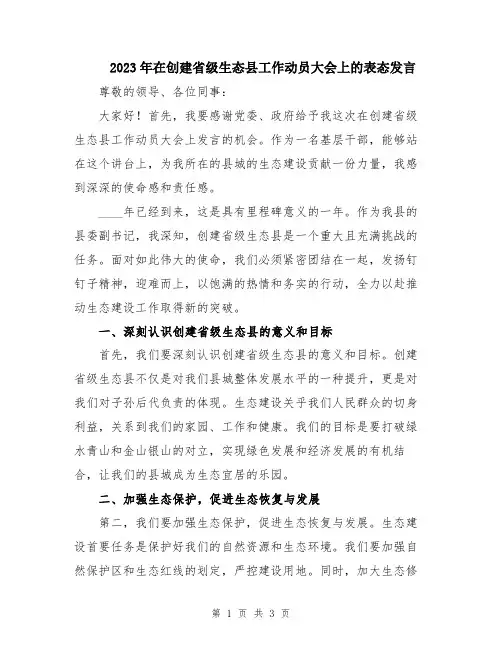 2023年在创建省级生态县工作动员大会上的表态发言

尊敬的领导、各位同事：

大家好！首先，我要感谢党委、政府给予我这次在创建省级生态县工作动员大会上发言的机会。作为一名基层干部，能够站在这个讲台上，为我所在的县城的生态建设贡献一份力量，我感到深深的使命感和责任感。

____年已经到来，这是具有里程碑意义的一年。作为我县的县委副书记，我深知，创建省级生态县是一个重大且充满挑战的任务。面对如此伟大的使命，我们必须紧密团结在一起，发扬钉钉子精神，迎难而上，以饱满的热情和务实的行动，全力以赴推动生态建设工作取得新的突破。

一、深刻认识创建省级生态县的意义和目标

首先，我们要深刻认识创建省级生态县的意义和目标。创建省级生态县不仅是对我们县城整体发展水平的一种提升，更是对我们对子孙后代负责的体现。生态建设关乎我们人民群众的切身利益，关系到我们的家园、工作和健康。我们的目标是要打破绿水青山和金山银山的对立，实现绿色发展和经济发展的有机结合，让我们的县城成为生态宜居的乐园。

二、加强生态保护，促进生态恢复与发展

第二，我们要加强生态保护，促进生态恢复与发展。生态建设首要任务是保护好我们的自然资源和生态环境。我们要加强自然保护区和生态红线的划定，严控建设用地。同时，加大生态修

第 1 页 共 3 页